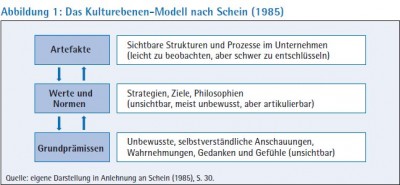 Abbildung 1: Das Kulturebenen-Modell nach Schein (1985)

Artefakte

Sichtbare Strukturen und Prozesse im Unternehmen (leicht zu beobachten, aber schwer zu entschlüsseln)

Werte und Normen

Strategien, Ziele, Philosophien (unsichtbar, meist unbewusst, aber artikulierbar)

Grundprämissen

Unbewusste, selbstverständliche Anschauungen, Wahrnehmungen, Gedanken und Gefühle (unsichtbar)

Quelle: eigene Darstellung in Anlehnung an Schein (1985), S. 30.